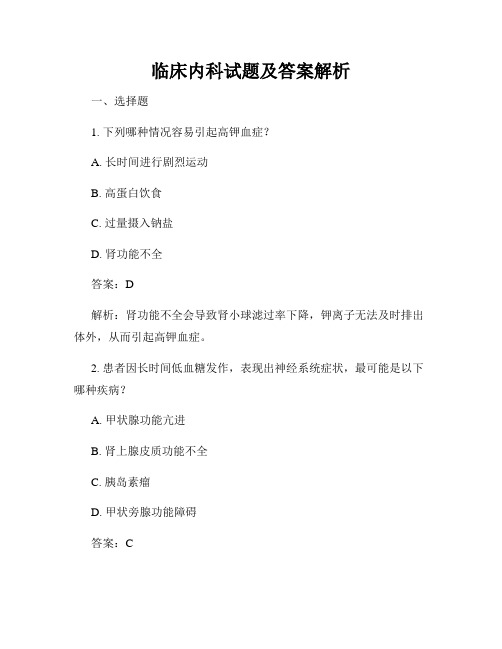 临床内科试题及答案解析

一、选择题

1. 下列哪种情况容易引起高钾血症？

A. 长时间进行剧烈运动

B. 高蛋白饮食

C. 过量摄入钠盐

D. 肾功能不全

答案：D

解析：肾功能不全会导致肾小球滤过率下降，钾离子无法及时排出体外，从而引起高钾血症。

2. 患者因长时间低血糖发作，表现出神经系统症状，最可能是以下哪种疾病？

A. 甲状腺功能亢进

B. 肾上腺皮质功能不全

C. 胰岛素瘤

D. 甲状旁腺功能障碍

答案：C